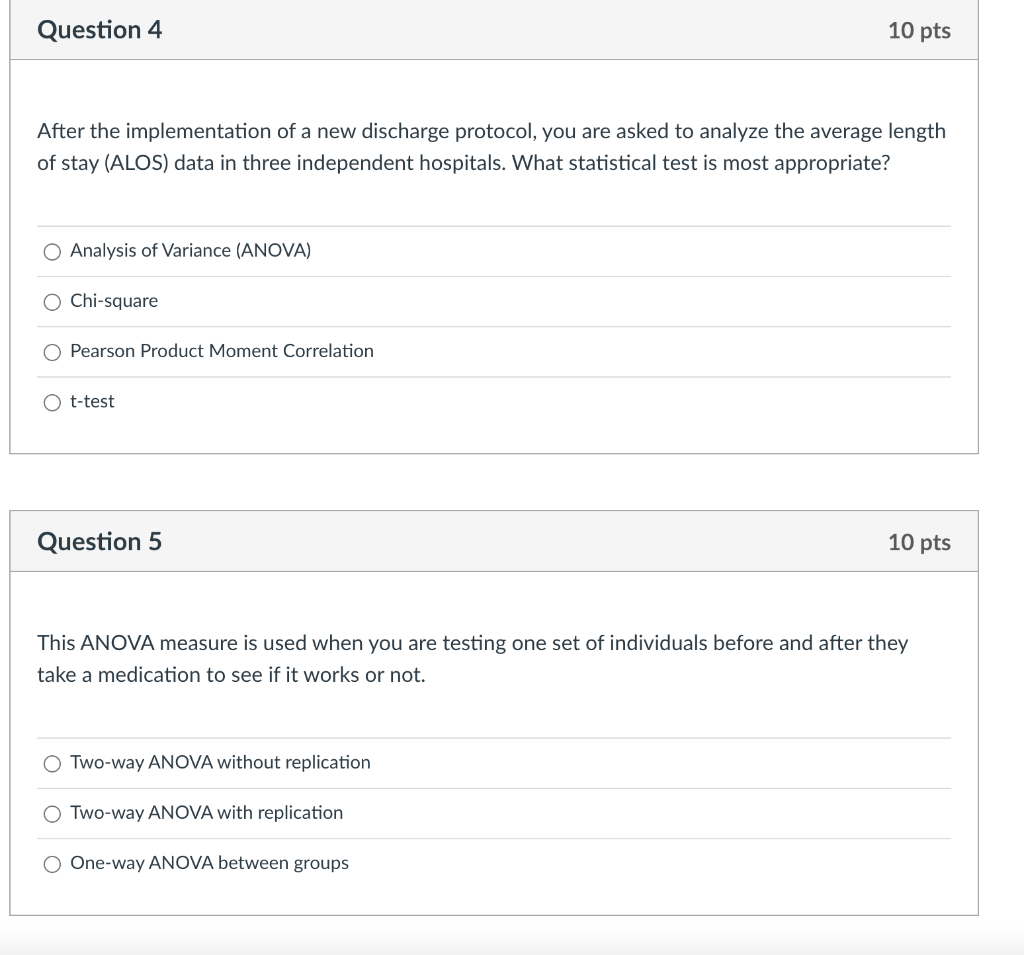 Question 4

10 pts

After the implementation of a new discharge protocol, you are asked to analyze the average length of stay (ALOS) data in three independent hospitals. What statistical test is most appropriate?

Analysis of Variance (ANOVA)

Chi-square

Pearson Product Moment Correlation

t-test

Question 5

10 pts

This ANOVA measure is used when you are testing one set of individuals before and after they take a medication to see if it works or not.

Two-way ANOVA without replication

Two-way ANOVA with replication

One-way ANOVA between groups